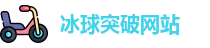 冰球突破网站